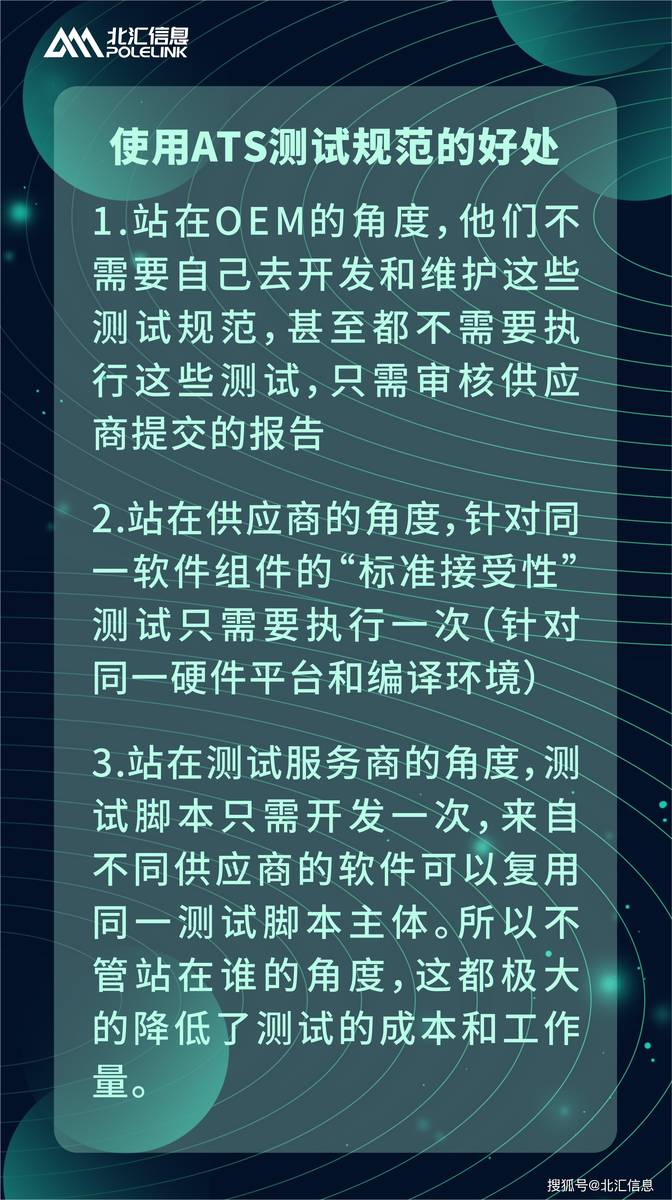 北汇信息
POLELINK

使用ATS测试规范的好处

1.站在OEM的角度，他们不需要自己去开发和维护这些测试规范，甚至都不需要执行这些测试，只需审核供应商提交的报告

2.站在供应商的角度，针对同一软件组件的“标准接受性”测试只需要执行一次（针对同一硬件平台和编译环境）

3.站在测试服务商的角度，测试脚本只需开发一次，来自不同供应商的软件可以复用同一测试脚本主体。所以不管站在谁的角度，这都极大的降低了测试的成本和工作量。

搜狐号@北汇信息